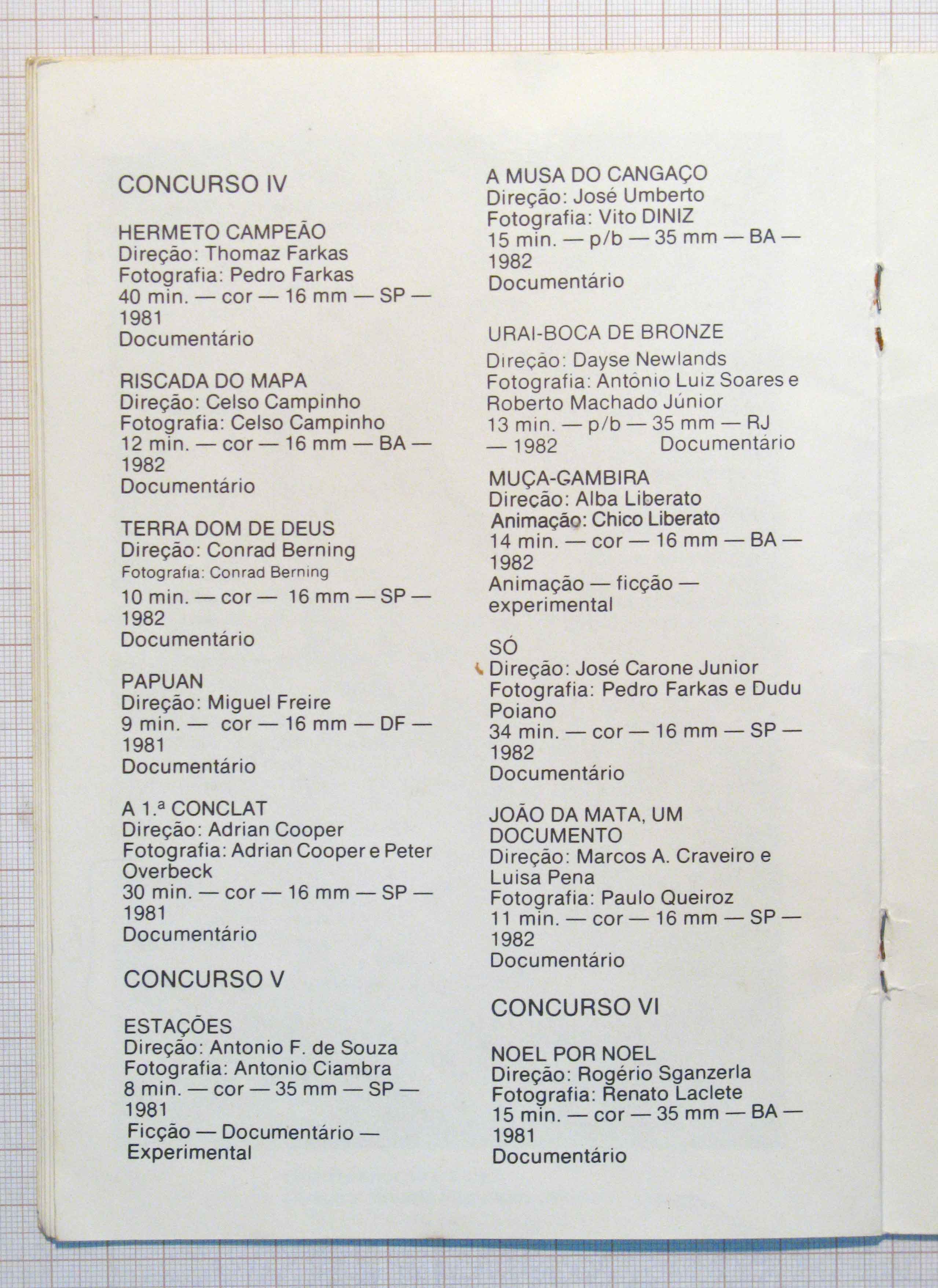 CONCURSO IV

HERMETO CAMPEÃO
Direção: Thomaz Farkas
Fotografia: Pedro Farkas
40 min. — cor — 16 mm — SP — 1981
Documentário

RISCADA DO MAPA
Direção: Celso Campinho
Fotografia: Celso Campinho
12 min. — cor — 16 mm — BA — 1982
Documentário

TERRA DOM DE DEUS
Direção: Conrad Berning
Fotografia: Conrad Berning
10 min. — cor — 16 mm — SP — 1982
Documentário

PAPUAN
Direção: Miguel Freire
9 min. — cor — 16 mm — DF — 1981
Documentário

A 1.ª CONCLAT
Direção: Adrian Cooper
Fotografia: Adrian Cooper e Peter Overbeck
30 min. — cor — 16 mm — SP — 1981
Documentário

CONCURSO V

ESTAÇÕES
Direção: Antonio F. de Souza
Fotografia: Antonio Ciambra
8 min. — cor — 35 mm — SP — 1981
Ficção — Documentário — Experimental

A MUSA DO CANGAÇO
Direção: José Umberto
Fotografia: Vito DINIZ
15 min. — p/b — 35 mm — BA — 1982
Documentário

URAI-BOCA DE BRONZE
Direção: Dayse Newlands
Fotografia: Antônio Luiz Soares e Roberto Machado Júnior
13 min. — p/b — 35 mm — RJ — 1982 Documentário

MUÇA-GAMBIRA
Direção: Alba Liberato
Animação: Chico Liberato
14 min. — cor — 16 mm — BA — 1982
Animação — ficção — experimental

SÓ
Direção: José Carone Junior
Fotografia: Pedro Farkas e Dudu Poiano
34 min. — cor — 16 mm — SP — 1982
Documentário

JOÃO DA MATA, UM DOCUMENTO
Direção: Marcos A. Craveiro e Luisa Pena
Fotografia: Paulo Queiroz
11 min. — cor — 16 mm — SP — 1982
Documentário

CONCURSO VI

NOEL POR NOEL
Direção: Rogério Sganzerla
Fotografia: Renato Laclete
15 min. — cor — 35 mm — BA — 1981
Documentário